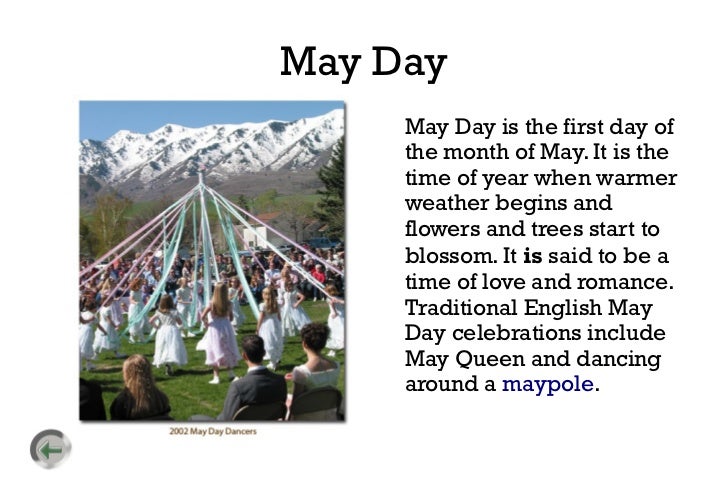 May Day

2002 May Day Dancers

May Day is the first day of the month of May. It is the time of year when warmer weather begins and flowers and trees start to blossom. It is said to be a time of love and romance. Traditional English May Day celebrations include May Queen and dancing around a maypole.